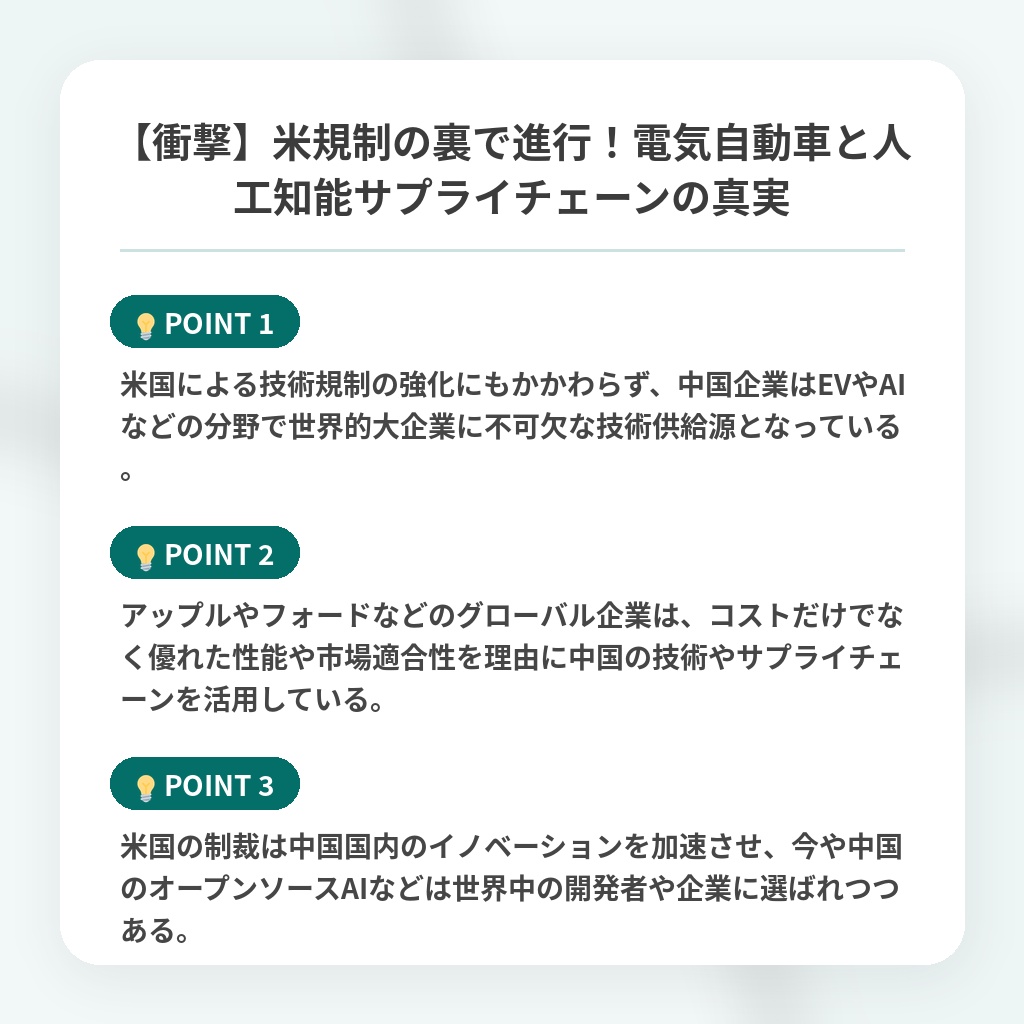 【衝撃】米規制の裏で進行！電気自動車と人工知能サプライチェーンの真実

POINT 1

米国による技術規制の強化にもかかわらず、中国企業はEVやAIなどの分野で世界的大企業に不可欠な技術供給源となっている。

POINT 2

アップルやフォードなどのグローバル企業は、コストだけでなく優れた性能や市場適合性を理由に中国の技術やサプライチェーンを活用している。

POINT 3

米国の制裁は中国国内のイノベーションを加速させ、今や中国のオープンソースAIなどは世界中の開発者や企業に選ばれつつある。